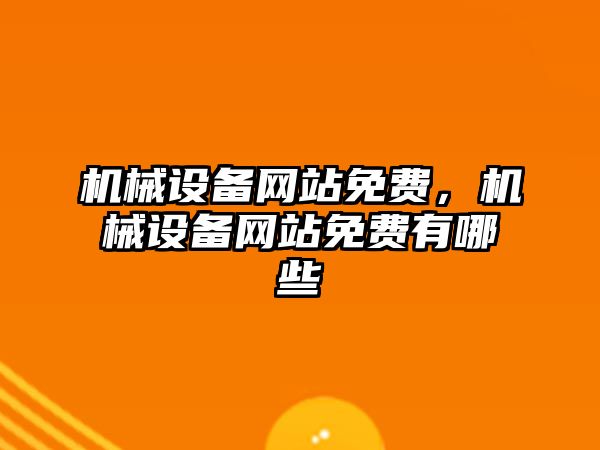 机械设备网站免费，机械设备网站免费有哪些